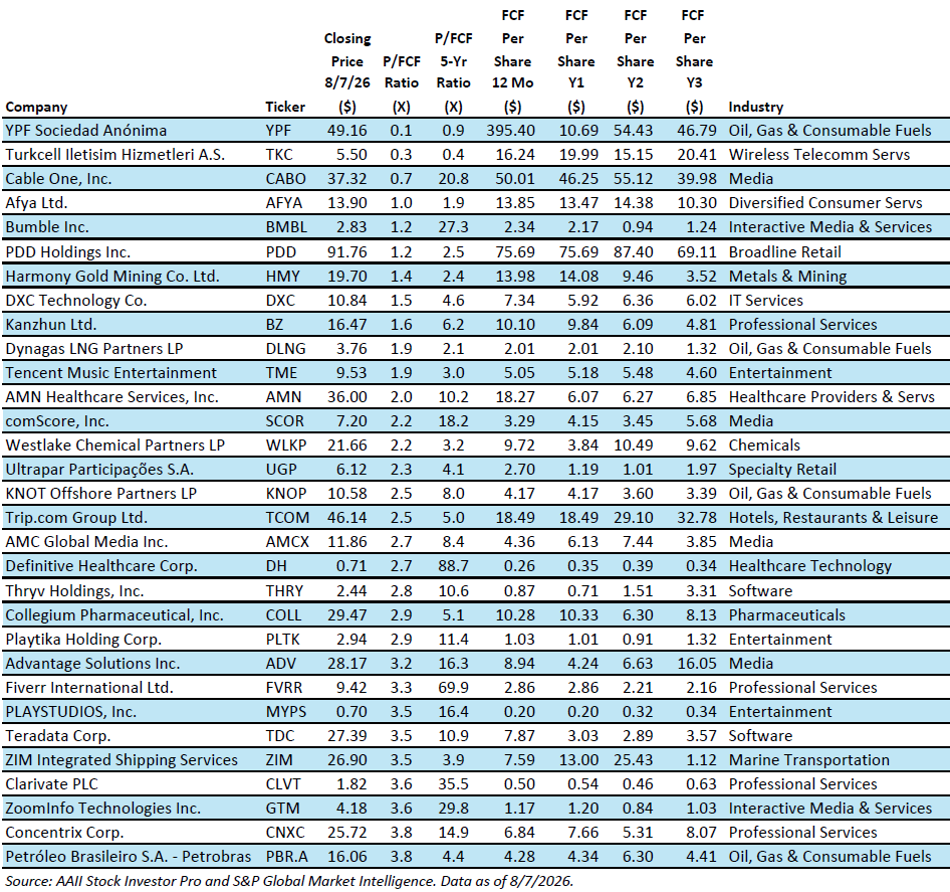 | Company | Ticker | Closing Price 8/7/26 ($) | P/FCF Ratio (X) | P/FCF 5-Yr Ratio (X) | FCF Per Share 12 Mo ($) | FCF Per Share Y1 ($) | FCF Per Share Y2 ($) | FCF Per Share Y3 ($) | Industry |
|---|---|---|---|---|---|---|---|---|---|
| YPF Sociedad Anónima | YPF | 49.16 | 0.1 | 0.9 | 395.40 | 10.69 | 54.43 | 46.79 | Oil, Gas & Consumable Fuels |
| Turkcell Iletisim Hizmetleri A.S. | TKC | 5.50 | 0.3 | 0.4 | 16.24 | 19.99 | 15.15 | 20.41 | Wireless Telecomm Servs |
| Cable One, Inc. | CABO | 37.32 | 0.7 | 20.8 | 50.01 | 46.25 | 55.12 | 39.98 | Media |
| Afya Ltd. | AFYA | 13.90 | 1.0 | 1.9 | 13.85 | 13.47 | 14.38 | 10.30 | Diversified Consumer Servs |
| Bumble Inc. | BMBL | 2.83 | 1.2 | 27.3 | 2.34 | 2.17 | 0.94 | 1.24 | Interactive Media & Services |
| PDD Holdings Inc. | PDD | 91.76 | 1.2 | 2.5 | 75.69 | 75.69 | 87.40 | 69.11 | Broadline Retail |
| Harmony Gold Mining Co. Ltd. | HMY | 19.70 | 1.4 | 2.4 | 13.98 | 14.08 | 9.46 | 3.52 | Metals & Mining |
| DXC Technology Co. | DXC | 10.84 | 1.5 | 4.6 | 7.34 | 5.92 | 6.36 | 6.02 | IT Services |
| Kanzhun Ltd. | BZ | 16.47 | 1.6 | 6.2 | 10.10 | 9.84 | 6.09 | 4.81 | Professional Services |
| Dynagas LNG Partners LP | DLNG | 3.76 | 1.9 | 2.1 | 2.01 | 2.01 | 2.10 | 1.32 | Oil, Gas & Consumable Fuels |
| Tencent Music Entertainment | TME | 9.53 | 1.9 | 3.0 | 5.05 | 5.18 | 5.48 | 4.60 | Entertainment |
| AMN Healthcare Services, Inc. | AMN | 36.00 | 2.0 | 10.2 | 18.27 | 6.07 | 6.27 | 6.85 | Healthcare Providers & Servs |
| comScore, Inc. | SCOR | 7.20 | 2.2 | 18.2 | 3.29 | 4.15 | 3.45 | 5.68 | Media |
| Westlake Chemical Partners LP | WLKP | 21.66 | 2.2 | 3.2 | 9.72 | 3.84 | 10.49 | 9.62 | Chemicals |
| Ultrapar Participações S.A. | UGP | 6.12 | 2.3 | 4.1 | 2.70 | 1.19 | 1.01 | 1.97 | Specialty Retail |
| KNOT Offshore Partners LP | KNOP | 10.58 | 2.5 | 8.0 | 4.17 | 4.17 | 3.60 | 3.39 | Oil, Gas & Consumable Fuels |
| Trip.com Group Ltd. | TCOM | 46.14 | 2.5 | 5.0 | 18.49 | 18.49 | 29.10 | 32.78 | Hotels, Restaurants & Leisure |
| AMC Global Media Inc. | AMCX | 11.86 | 2.7 | 8.4 | 4.36 | 6.13 | 7.44 | 3.85 | Media |
| Definitive Healthcare Corp. | DH | 0.71 | 2.7 | 88.7 | 0.26 | 0.35 | 0.39 | 0.34 | Healthcare Technology |
| Thryv Holdings, Inc. | THRY | 2.44 | 2.8 | 10.6 | 0.87 | 0.71 | 1.51 | 3.31 | Software |
| Collegium Pharmaceutical, Inc. | COLL | 29.47 | 2.9 | 5.1 | 10.28 | 10.33 | 6.30 | 8.13 | Pharmaceuticals |
| Playtika Holding Corp. | PLTK | 2.94 | 2.9 | 11.4 | 1.03 | 1.01 | 0.91 | 1.32 | Entertainment |
| Advantage Solutions Inc. | ADV | 28.17 | 3.2 | 16.3 | 8.94 | 4.24 | 6.63 | 16.05 | Media |
| Fiverr International Ltd. | FVRR | 9.42 | 3.3 | 69.9 | 2.86 | 2.86 | 2.21 | 2.16 | Professional Services |
| PLAYSTUDIOS, Inc. | MYPS | 0.70 | 3.5 | 16.4 | 0.20 | 0.20 | 0.32 | 0.34 | Entertainment |
| Teradata Corp. | TDC | 27.39 | 3.5 | 10.9 | 7.87 | 3.03 | 2.89 | 3.57 | Software |
| ZIM Integrated Shipping Services | ZIM | 26.90 | 3.5 | 3.9 | 7.59 | 13.00 | 25.43 | 1.12 | Marine Transportation |
| Clarivate PLC | CLVT | 1.82 | 3.6 | 35.5 | 0.50 | 0.54 | 0.46 | 0.63 | Professional Services |
| ZoomInfo Technologies Inc. | GTM | 4.18 | 3.6 | 29.8 | 1.17 | 1.20 | 0.84 | 1.03 | Interactive Media & Services |
| Concentrix Corp. | CNXC | 25.72 | 3.8 | 14.9 | 6.84 | 7.66 | 5.31 | 8.07 | Professional Services |
| Petróleo Brasileiro S.A. - Petrobras | PBR.A | 16.06 | 3.8 | 4.4 | 4.28 | 4.34 | 6.30 | 4.41 | Oil, Gas & Consumable Fuels |

Source: AAII Stock Investor Pro and S&P Global Market Intelligence. Data as of 8/7/2026.